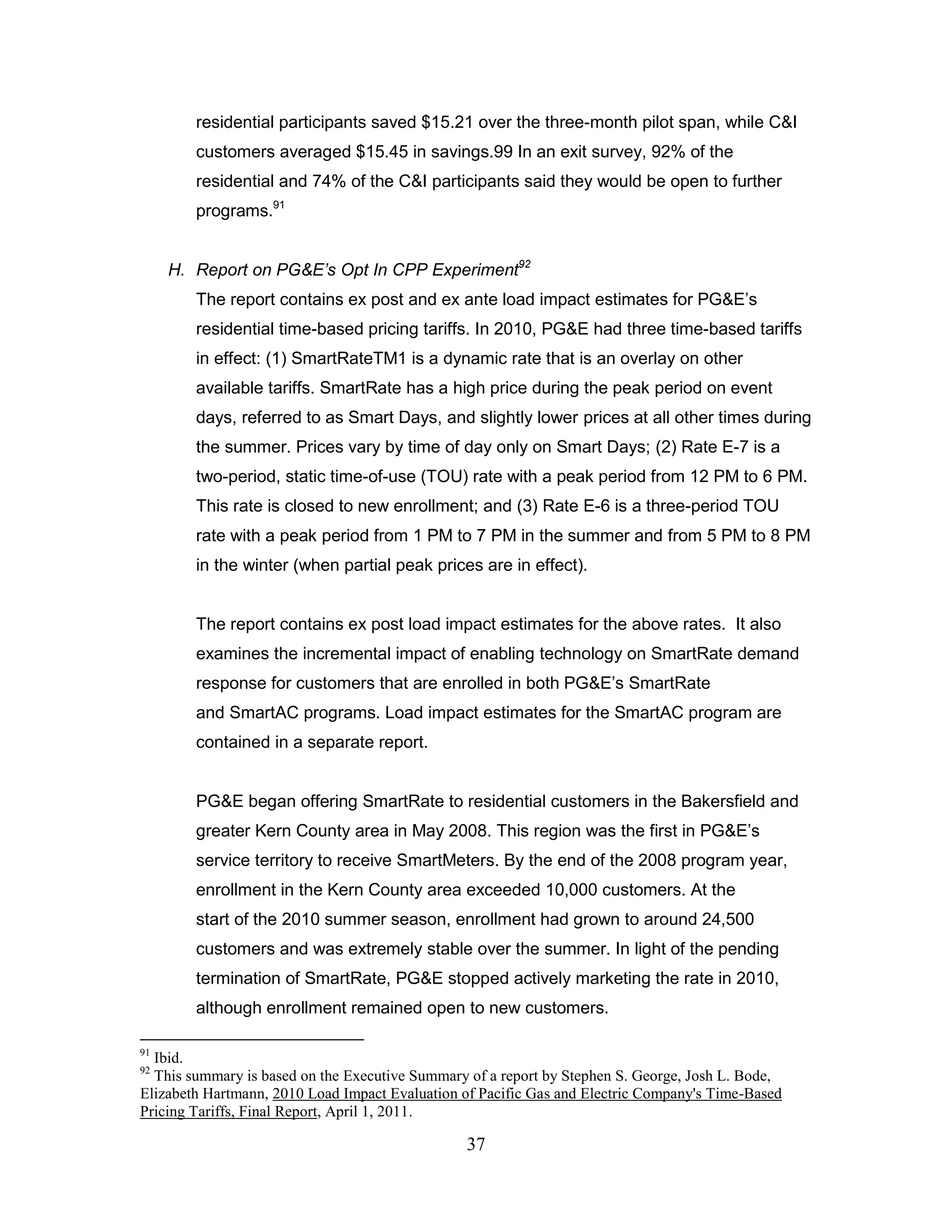 residential participants saved \$15.21 over the three-month pilot span, while C&I customers averaged \$15.45 in savings.99 In an exit survey, 92% of the residential and 74% of the C&I participants said they would be open to further programs.$^{91}$

H. Report on PG&E's Opt In CPP Experiment$^{92}$

The report contains ex post and ex ante load impact estimates for PG&E's residential time-based pricing tariffs. In 2010, PG&E had three time-based tariffs in effect: (1) SmartRateTM1 is a dynamic rate that is an overlay on other available tariffs. SmartRate has a high price during the peak period on event days, referred to as Smart Days, and slightly lower prices at all other times during the summer. Prices vary by time of day only on Smart Days; (2) Rate E-7 is a two-period, static time-of-use (TOU) rate with a peak period from 12 PM to 6 PM. This rate is closed to new enrollment; and (3) Rate E-6 is a three-period TOU rate with a peak period from 1 PM to 7 PM in the summer and from 5 PM to 8 PM in the winter (when partial peak prices are in effect).

The report contains ex post load impact estimates for the above rates. It also examines the incremental impact of enabling technology on SmartRate demand response for customers that are enrolled in both PG&E's SmartRate and SmartAC programs. Load impact estimates for the SmartAC program are contained in a separate report.

PG&E began offering SmartRate to residential customers in the Bakersfield and greater Kern County area in May 2008. This region was the first in PG&E's service territory to receive SmartMeters. By the end of the 2008 program year, enrollment in the Kern County area exceeded 10,000 customers. At the start of the 2010 summer season, enrollment had grown to around 24,500 customers and was extremely stable over the summer. In light of the pending termination of SmartRate, PG&E stopped actively marketing the rate in 2010, although enrollment remained open to new customers.

$^{91}$ Ibid.
$^{92}$ This summary is based on the Executive Summary of a report by Stephen S. George, Josh L. Bode, Elizabeth Hartmann, 2010 Load Impact Evaluation of Pacific Gas and Electric Company's Time-Based Pricing Tariffs, Final Report, April 1, 2011.

37